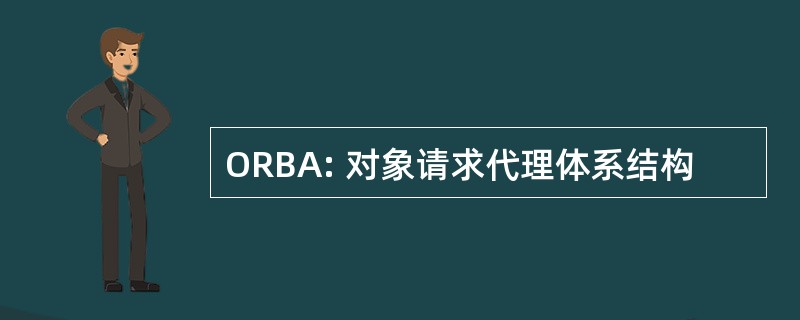 ORBA: 对象请求代理体系结构